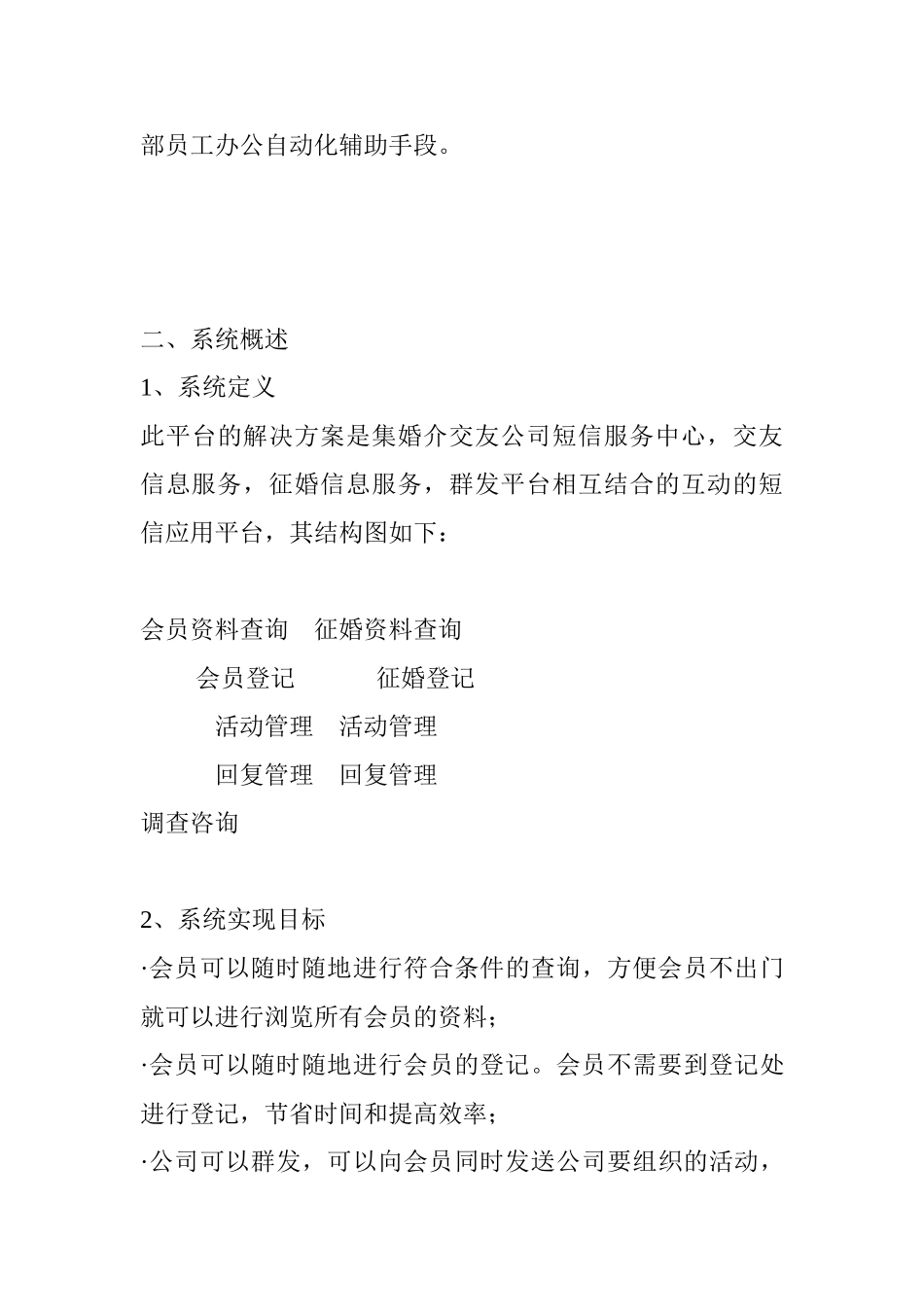 部员工办公自动化辅助手段。

二、系统概述
1、系统定义
此平台的解决方案是集婚介交友公司短信服务中心，交友信息服务，征婚信息服务，群发平台相互结合的互动的短信应用平台，其结构图如下：

会员资料查询　征婚资料查询
会员登记　　征婚登记
活动管理　活动管理
回复管理　回复管理
调查咨询

2、系统实现目标
·会员可以随时随地进行符合条件的查询，方便会员不出门就可以进行浏览所有会员的资料；
·会员可以随时随地进行会员的登记。会员不需要到登记处进行登记，节省时间和提高效率；
·公司可以群发，可以向会员同时发送公司要组织的活动，